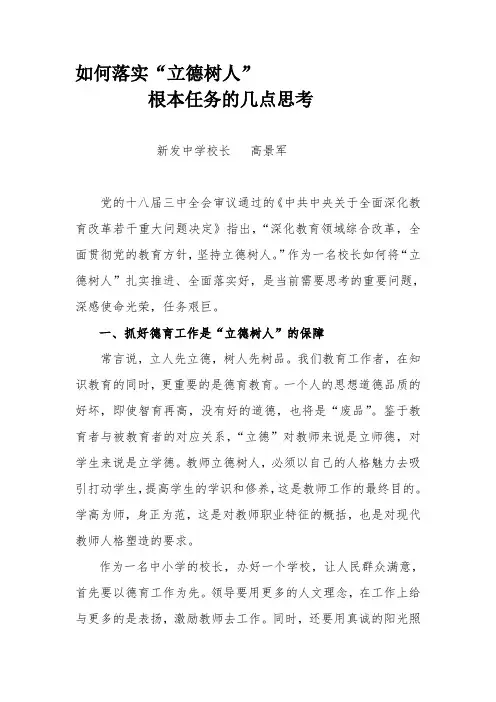 如何落实“立德树人”
根本任务的几点思考

新发中学校长　高景军

党的十八届三中全会审议通过的《中共中央关于全面深化教育改革若干重大问题决定》指出，“深化教育领域综合改革，全面贯彻党的教育方针，坚持立德树人。”作为一名校长如何将“立德树人”扎实推进、全面落实好，是当前需要思考的重要问题，深感使命光荣，任务艰巨。

一、抓好德育工作是“立德树人”的保障

常言说，立人先立德，树人先树品。我们教育工作者，在知识教育的同时，更重要的是德育教育。一个人的思想道德品质的好坏，即使智育再高，没有好的道德，也将是“废品”。鉴于教育者与被教育者的对应关系，“立德”对教师来说是立师德，对学生来说是立学德。教师立德树人，必须以自己的人格魅力去吸引打动学生，提高学生的学识和修养，这是教师工作的最终目的。学高为师，身正为范，这是对教师职业特征的概括，也是对现代教师人格塑造的要求。

作为一名中小学的校长，办好一个学校，让人民群众满意，首先要以德育工作为先。领导要用更多的人文理念，在工作上给与更多的是表扬，激励教师去工作。同时，还要用真诚的阳光照